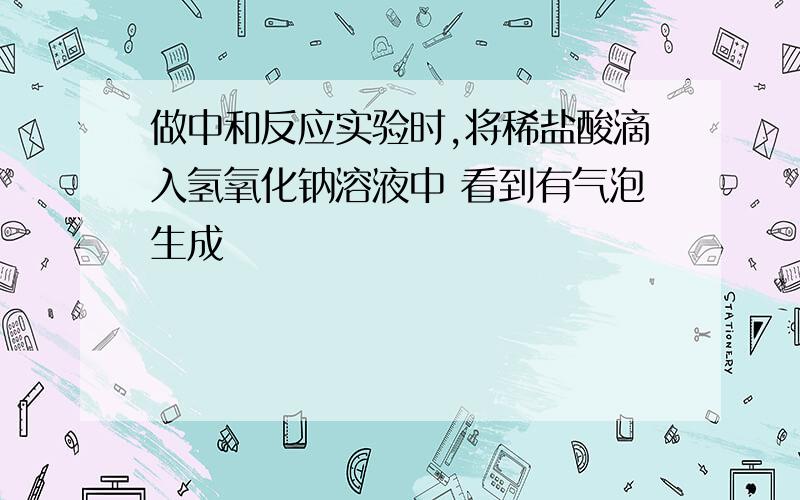 做中和反应实验时,将稀盐酸滴入氢氧化钠溶液中 看到有气泡生成

STATIONERY